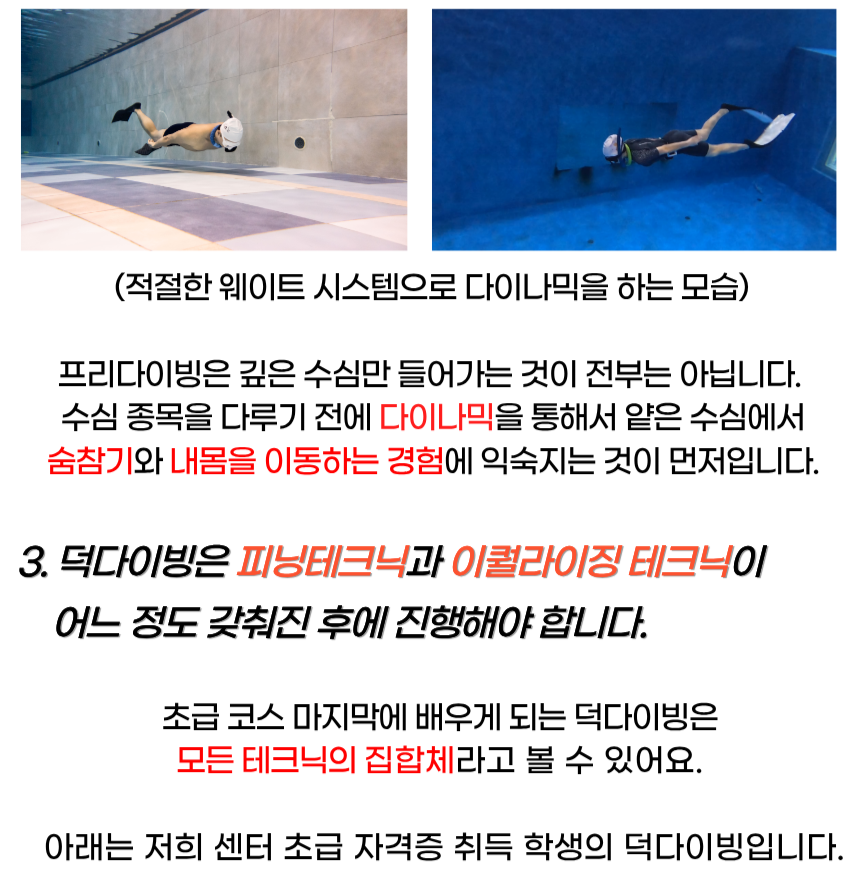 (적절한 웨이트 시스템으로 다이나믹을 하는 모습)

프리다이빙은 깊은 수심만 들어가는 것이 전부는 아닙니다. 수심 종목을 다루기 전에 다이나믹을 통해서 얕은 수심에서 숨참기와 내몸을 이동하는 경험에 익숙지는 것이 먼저입니다.

3. 덕다이빙은 피닝테크닉과 이퀄라이징 테크닉이 어느 정도 갖춰진 후에 진행해야 합니다.

초급 코스 마지막에 배우게 되는 덕다이빙은 모든 테크닉의 집합체라고 볼 수 있어요.

아래는 저희 센터 초급 자격증 취득 학생의 덕다이빙입니다.